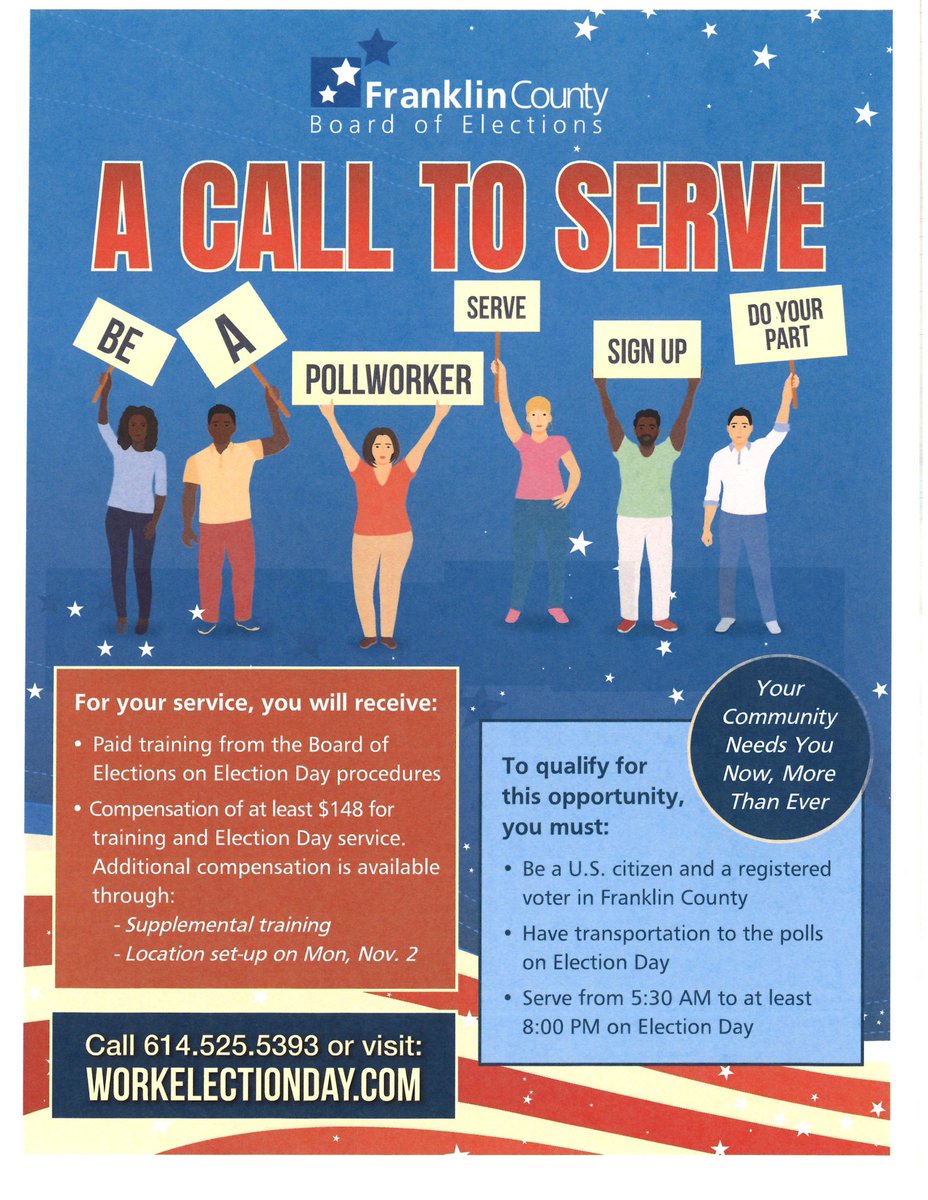 Franklin County
Board of Elections

A CALL TO SERVE

BE

A

POLLWORKER

SERVE

SIGN UP

DO YOUR PART

For your service, you will receive:

• Paid training from the Board of Elections on Election Day procedures
• Compensation of at least $148 for training and Election Day service. Additional compensation is available through:
- Supplemental training
- Location set-up on Mon, Nov. 2

Call 614.525.5393 or visit:
WORKELECTIONDAY.COM

Your Community Needs You Now, More Than Ever

To qualify for this opportunity, you must:

• Be a U.S. citizen and a registered voter in Franklin County
• Have transportation to the polls on Election Day
• Serve from 5:30 AM to at least 8:00 PM on Election Day